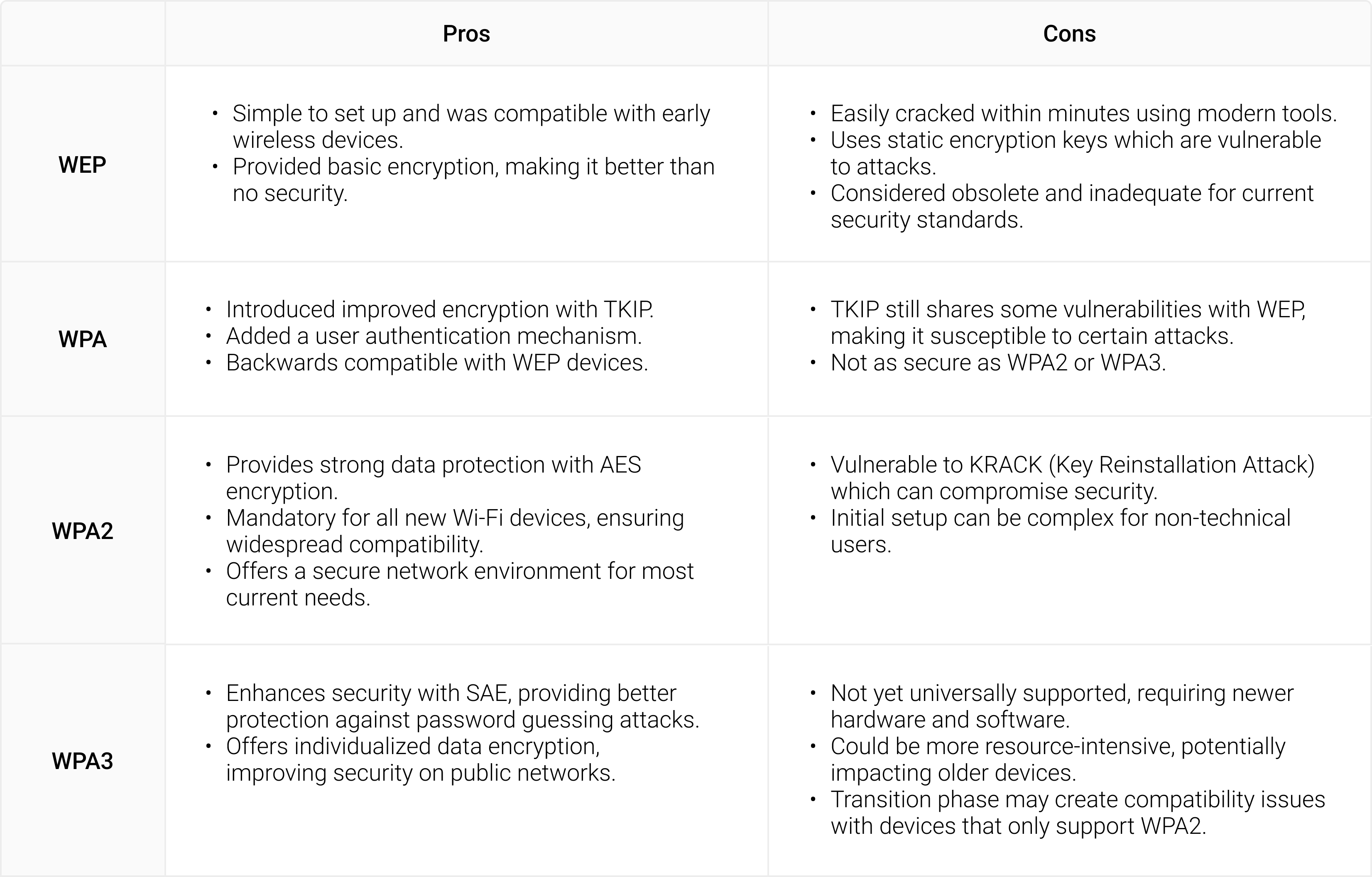 | | Pros | Cons |
|---|---|---|
| WEP | • Simple to set up and was compatible with early wireless devices. • Provided basic encryption, making it better than no security. | • Easily cracked within minutes using modern tools. • Uses static encryption keys which are vulnerable to attacks. • Considered obsolete and inadequate for current security standards. |
| WPA | • Introduced improved encryption with TKIP. • Added a user authentication mechanism. • Backwards compatible with WEP devices. | • TKIP still shares some vulnerabilities with WEP, making it susceptible to certain attacks. • Not as secure as WPA2 or WPA3. |
| WPA2 | • Provides strong data protection with AES encryption. • Mandatory for all new Wi-Fi devices, ensuring widespread compatibility. • Offers a secure network environment for most current needs. | • Vulnerable to KRACK (Key Reinstallation Attack) which can compromise security. • Initial setup can be complex for non-technical users. |
| WPA3 | • Enhances security with SAE, providing better protection against password guessing attacks. • Offers individualized data encryption, improving security on public networks. | • Not yet universally supported, requiring newer hardware and software. • Could be more resource-intensive, potentially impacting older devices. • Transition phase may create compatibility issues with devices that only support WPA2. |